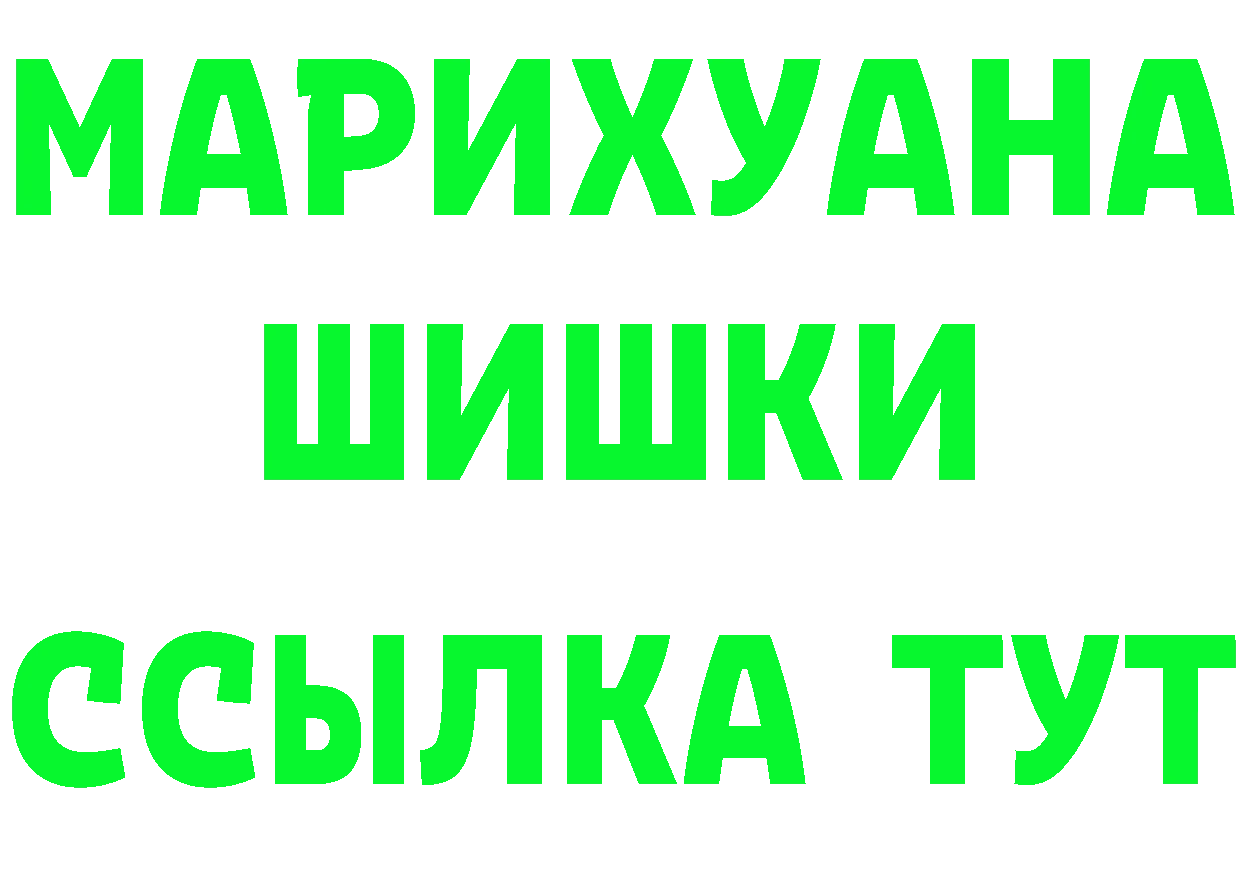 МАРИХУАНА
ШИШКИ
ССЫЛКА ТУТ